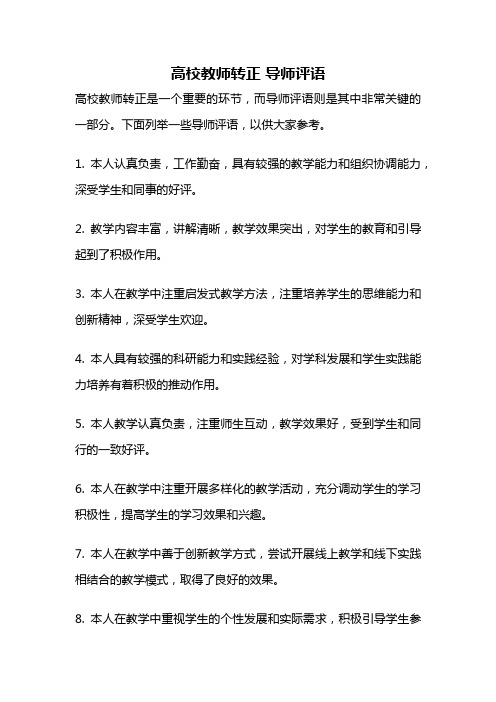 高校教师转正 导师评语

高校教师转正是一个重要的环节，而导师评语则是其中非常关键的一部分。下面列举一些导师评语，以供大家参考。

1. 本人认真负责，工作勤奋，具有较强的教学能力和组织协调能力，深受学生和同事的好评。

2. 教学内容丰富，讲解清晰，教学效果突出，对学生的教育和引导起到了积极作用。

3. 本人在教学中注重启发式教学方法，注重培养学生的思维能力和创新精神，深受学生欢迎。

4. 本人具有较强的科研能力和实践经验，对学科发展和学生实践能力培养有着积极的推动作用。

5. 本人教学认真负责，注重师生互动，教学效果好，受到学生和同行的一致好评。

6. 本人在教学中注重开展多样化的教学活动，充分调动学生的学习积极性，提高学生的学习效果和兴趣。

7. 本人在教学中善于创新教学方式，尝试开展线上教学和线下实践相结合的教学模式，取得了良好的效果。

8. 本人在教学中重视学生的个性发展和实际需求，积极引导学生参